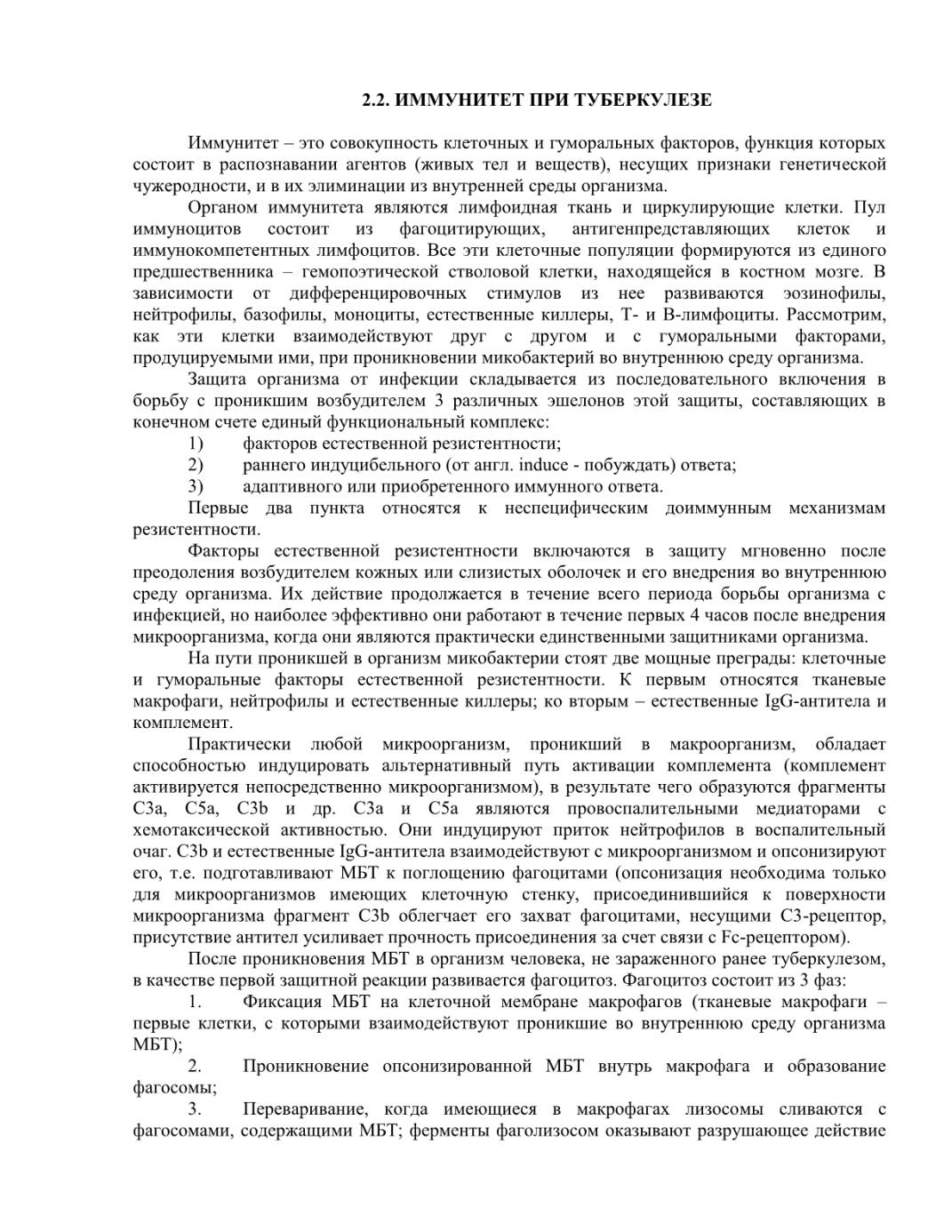 2.2. ИММУНИТЕТ ПРИ ТУБЕРКУЛЕЗЕ

Иммунитет – это совокупность клеточных и гуморальных факторов, функция которых состоит в распознавании агентов (живых тел и веществ), несущих признаки генетической чужеродности, и в их элиминации из внутренней среды организма.

Органом иммунитета являются лимфоидная ткань и циркулирующие клетки. Пул иммуноцитов состоит из фагоцитирующих, антигенпредставляющих клеток и иммунокомпетентных лимфоцитов. Все эти клеточные популяции формируются из единого предшественника – гемопоэтической стволовой клетки, находящейся в костном мозге. В зависимости от дифференцировочных стимулов из нее развиваются эозинофилы, нейтрофилы, базофилы, моноциты, естественные киллеры, Т- и В-лимфоциты. Рассмотрим, как эти клетки взаимодействуют друг с другом и с гуморальными факторами, продуцируемыми ими, при проникновении микобактерий во внутреннюю среду организма.

Защита организма от инфекции складывается из последовательного включения в борьбу с проникшим возбудителем 3 различных эшелонов этой защиты, составляющих в конечном счете единый функциональный комплекс:

1) факторов естественной резистентности;
2) раннего индуцибельного (от англ. induce - побуждать) ответа;
3) адаптивного или приобретенного иммунного ответа.

Первые два пункта относятся к неспецифическим доиммунным механизмам резистентности.

Факторы естественной резистентности включаются в защиту мгновенно после преодоления возбудителем кожных или слизистых оболочек и его внедрения во внутреннюю среду организма. Их действие продолжается в течение всего периода борьбы организма с инфекцией, но наиболее эффективно они работают в течение первых 4 часов после внедрения микроорганизма, когда они являются практически единственными защитниками организма.

На пути проникшей в организм микобактерии стоят две мощные преграды: клеточные и гуморальные факторы естественной резистентности. К первым относятся тканевые макрофаги, нейтрофилы и естественные киллеры; ко вторым – естественные IgG-антитела и комплемент.

Практически любой микроорганизм, проникший в макроорганизм, обладает способностью индуцировать альтернативный путь активации комплемента (комплемент активируется непосредственно микроорганизмом), в результате чего образуются фрагменты C3a, C5a, C3b и др. C3a и C5a являются провоспалительными медиаторами с хемотаксической активностью. Они индуцируют приток нейтрофилов в воспалительный очаг. C3b и естественные IgG-антитела взаимодействуют с микроорганизмом и опсонизируют его, т.е. подготавливают МБТ к поглощению фагоцитами (опсонизация необходима только для микроорганизмов имеющих клеточную стенку, присоединившийся к поверхности микроорганизма фрагмент C3b облегчает его захват фагоцитами, несущими C3-рецептор, присутствие антител усиливает прочность присоединения за счет связи с Fc-рецептором).

После проникновения МБТ в организм человека, не зараженного ранее туберкулезом, в качестве первой защитной реакции развивается фагоцитоз. Фагоцитоз состоит из 3 фаз:

1. Фиксация МБТ на клеточной мембране макрофагов (тканевые макрофаги – первые клетки, с которыми взаимодействуют проникшие во внутреннюю среду организма МБТ);
2. Проникновение опсонизированной МБТ внутрь макрофага и образование фагосомы;
3. Переваривание, когда имеющиеся в макрофагах лизосомы сливаются с фагосомами, содержащими МБТ; ферменты фаголизосом оказывают разрушающее действие